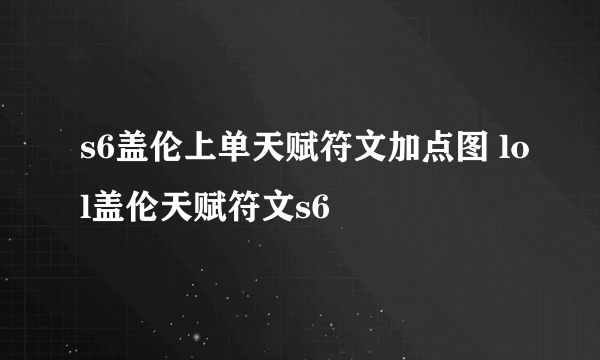 s6盖伦上单天赋符文加点图 lol盖伦天赋符文s6